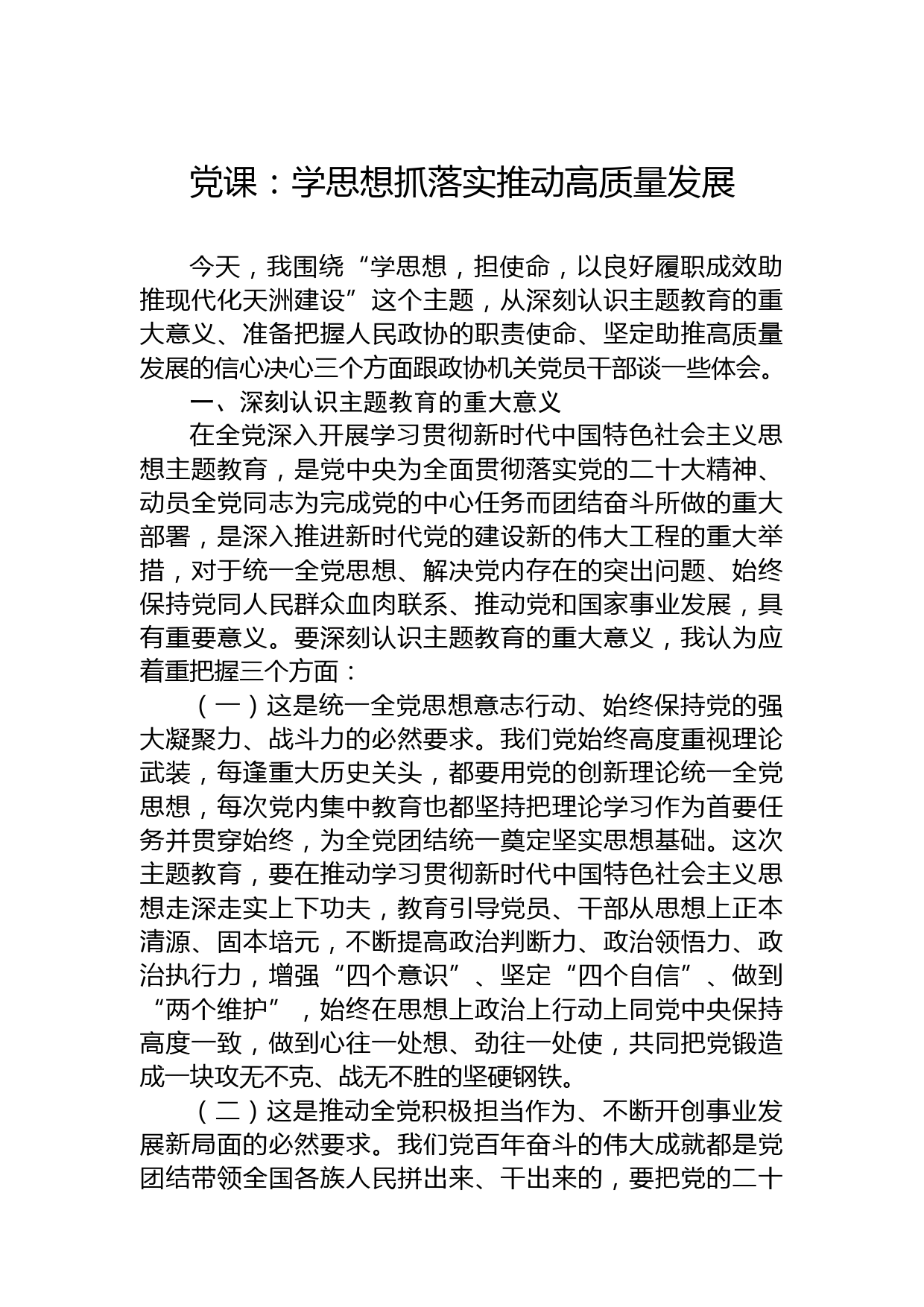 党课：学思想抓落实推动高质量发展

今天，我围绕“学思想，担使命，以良好履职成效助推现代化天洲建设”这个主题，从深刻认识主题教育的重大意义、准备把握人民政协的职责使命、坚定助推高质量发展的信心决心三个方面跟政协机关党员干部谈一些体会。

一、深刻认识主题教育的重大意义

在全党深入开展学习贯彻新时代中国特色社会主义思想主题教育，是党中央为全面贯彻落实党的二十大精神、动员全党同志为完成党的中心任务而团结奋斗所做的重大部署，是深入推进新时代党的建设新的伟大工程的重大举措，对于统一全党思想、解决党内存在的突出问题、始终保持党同人民群众血肉联系、推动党和国家事业发展，具有重要意义。要深刻认识主题教育的重大意义，我认为应着重把握三个方面：

（一）这是统一全党思想意志行动、始终保持党的强大凝聚力、战斗力的必然要求。我们党始终高度重视理论武装，每逢重大历史关头，都要用党的创新理论统一全党思想，每次党内集中教育也都坚持把理论学习作为首要任务并贯穿始终，为全党团结统一奠定坚实思想基础。这次主题教育，要在推动学习贯彻新时代中国特色社会主义思想走深走实上下功夫，教育引导党员、干部从思想上正本清源、固本培元，不断提高政治判断力、政治领悟力、政治执行力，增强“四个意识”、坚定“四个自信”、做到“两个维护”，始终在思想上政治上行动上同党中央保持高度一致，做到心往一处想、劲往一处使，共同把党锻造成一块攻无不克、战无不胜的坚硬钢铁。

（二）这是推动全党积极担当作为、不断开创事业发展新局面的必然要求。我们党百年奋斗的伟大成就都是党团结带领全国各族人民拼出来、干出来的，要把党的二十